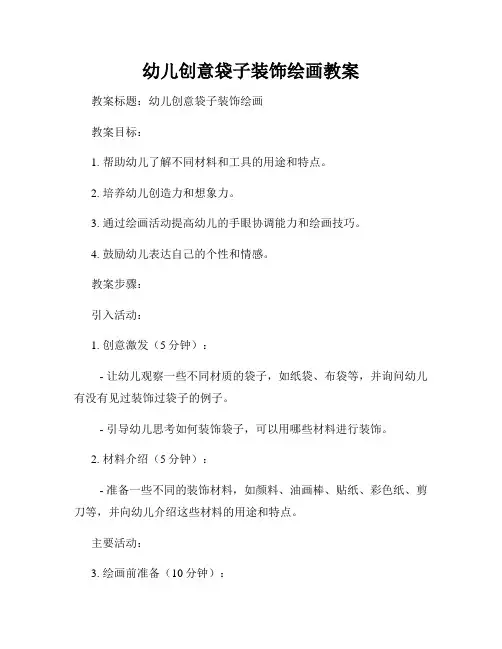 幼儿创意袋子装饰绘画教案

教案标题：幼儿创意袋子装饰绘画

教案目标：

1. 帮助幼儿了解不同材料和工具的用途和特点。

2. 培养幼儿创造力和想象力。

3. 通过绘画活动提高幼儿的手眼协调能力和绘画技巧。

4. 鼓励幼儿表达自己的个性和情感。

教案步骤：

引入活动：

1. 创意激发（5 分钟）：

- 让幼儿观察一些不同材质的袋子，如纸袋、布袋等，并询问幼儿有没有见过装饰过袋子的例子。

- 引导幼儿思考如何装饰袋子，可以用哪些材料进行装饰。

2. 材料介绍（5 分钟）：

- 准备一些不同的装饰材料，如颜料、油画棒、贴纸、彩色纸、剪刀等，并向幼儿介绍这些材料的用途和特点。

主要活动：

3. 绘画前准备（10 分钟）：